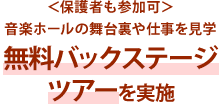 <保護者も参加可>
音楽ホールの舞台裏や仕事を見学
無料バックステージツアーを実施